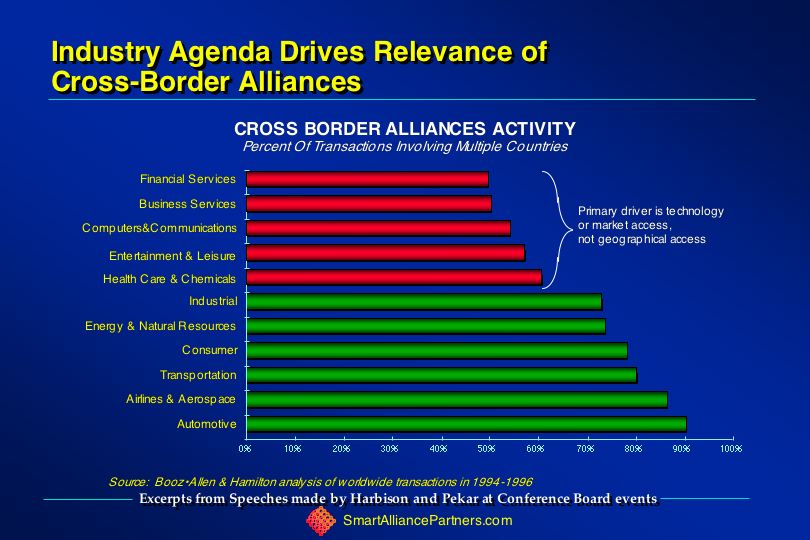 Industry Agenda Drives Relevance of Cross-Border Alliances

CROSS BORDER ALLIANCES ACTIVITY
Percent Of Transactions Involving Multiple Countries

Financial Services
Business Services
Computers&Communications
Entertainment & Leisure
Health Care & Chemicals
Industrial
Energy & Natural Resources
Consumer
Transportation
Airlines & Aerospace
Automotive

Primary driver is technology or market access, not geographical access

0% 10% 20% 30% 40% 50% 60% 70% 80% 90% 100%

Source: Booz•Allen & Hamilton analysis of worldwide transactions in 1994-1996

Excerpts from Speeches made by Harbison and Pekar at Conference Board events

SmartAlliancePartners.com